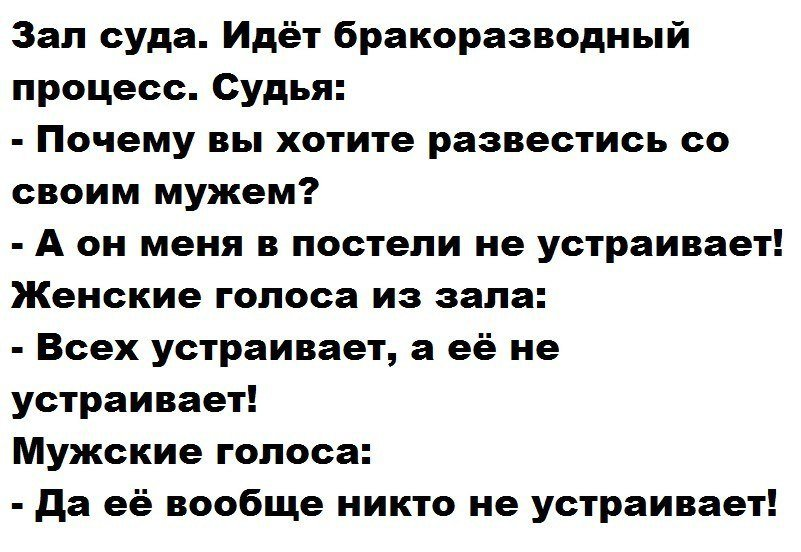 Зал суда. Идёт бракоразводный процесс. Судья:
- Почему вы хотите развестись со своим мужем?
- А он меня в постели не устраивает!
Женские голоса из зала:
- Всех устраивает, а её не устраивает!
Мужские голоса:
- Да её вообще никто не устраивает!